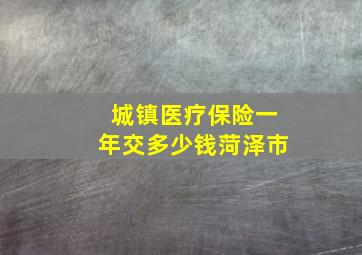 城镇医疗保险一年交多少钱菏泽市